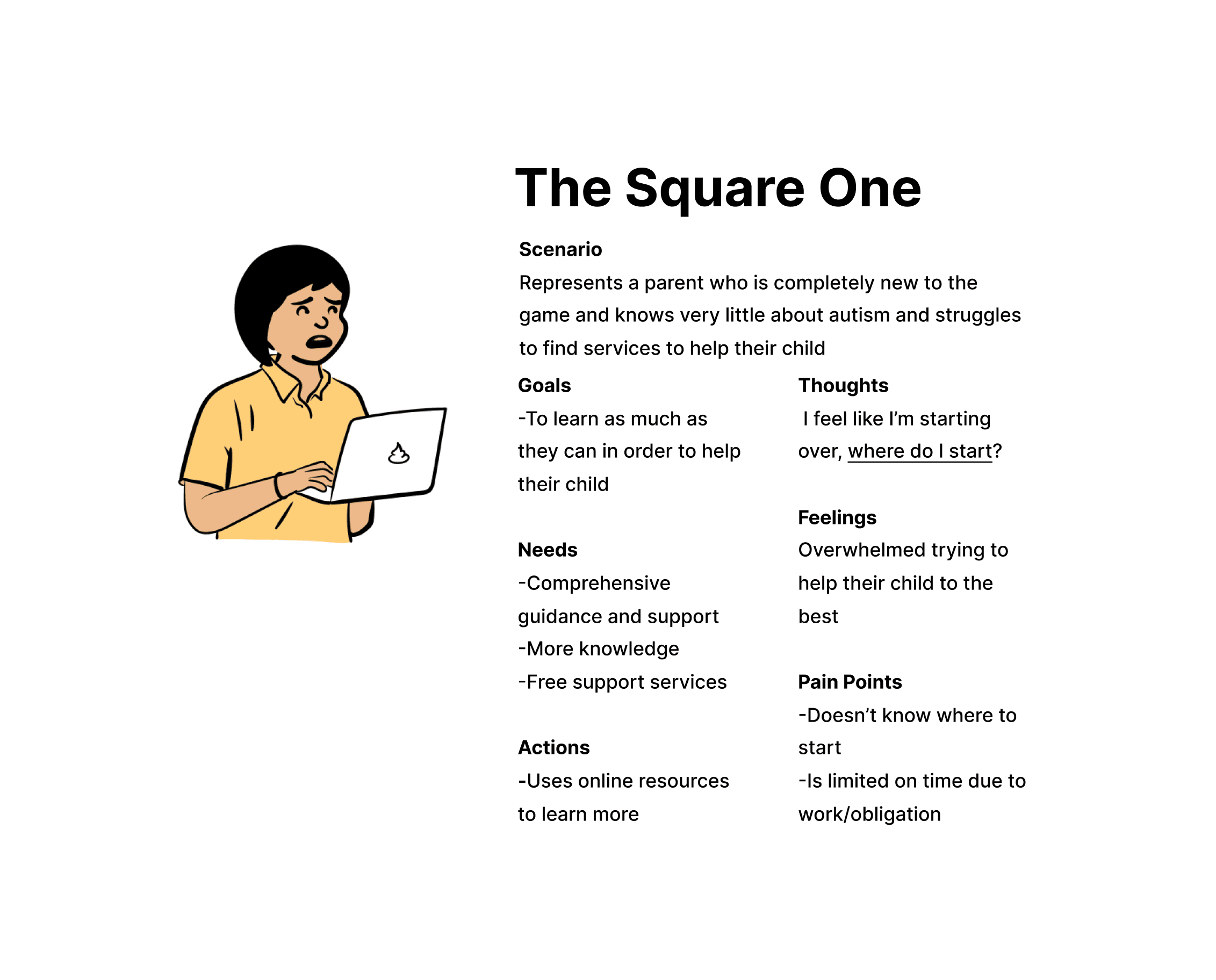 The Square One

Scenario
Represents a parent who is completely new to the game and knows very little about autism and struggles to find services to help their child

Goals
-To learn as much as they can in order to help their child

Needs
-Comprehensive guidance and support
-More knowledge
-Free support services

Actions
-Uses online resources to learn more

Thoughts
I feel like I'm starting over, where do I start?

Feelings
Overwhelmed trying to help their child to the best

Pain Points
-Doesn't know where to start
-Is limited on time due to work/obligation